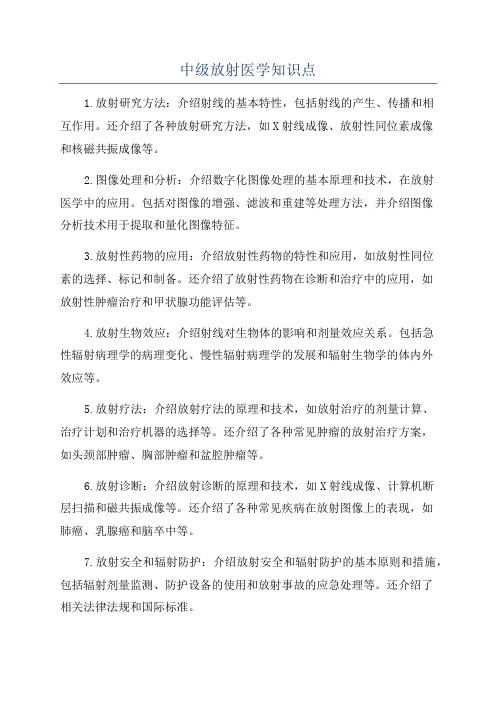 中级放射医学知识点

1.放射研究方法：介绍射线的基本特性，包括射线的产生、传播和相互作用。还介绍了各种放射研究方法，如X射线成像、放射性同位素成像和核磁共振成像等。

2.图像处理和分析：介绍数字化图像处理的基本原理和技术，在放射医学中的应用。包括对图像的增强、滤波和重建等处理方法，并介绍图像分析技术用于提取和量化图像特征。

3.放射性药物的应用：介绍放射性药物的特性和应用，如放射性同位素的选择、标记和制备。还介绍了放射性药物在诊断和治疗中的应用，如放射性肿瘤治疗和甲状腺功能评估等。

4.放射生物效应：介绍射线对生物体的影响和剂量效应关系。包括急性辐射病理学的病理变化、慢性辐射病理学的发展和辐射生物学的体内外效应等。

5.放射疗法：介绍放射疗法的原理和技术，如放射治疗的剂量计算、治疗计划和治疗机器的选择等。还介绍了各种常见肿瘤的放射治疗方案，如头颈部肿瘤、胸部肿瘤和盆腔肿瘤等。

6.放射诊断：介绍放射诊断的原理和技术，如X射线成像、计算机断层扫描和磁共振成像等。还介绍了各种常见疾病在放射图像上的表现，如肺癌、乳腺癌和脑卒中等。

7.放射安全和辐射防护：介绍放射安全和辐射防护的基本原则和措施，包括辐射剂量监测、防护设备的使用和放射事故的应急处理等。还介绍了相关法律法规和国际标准。